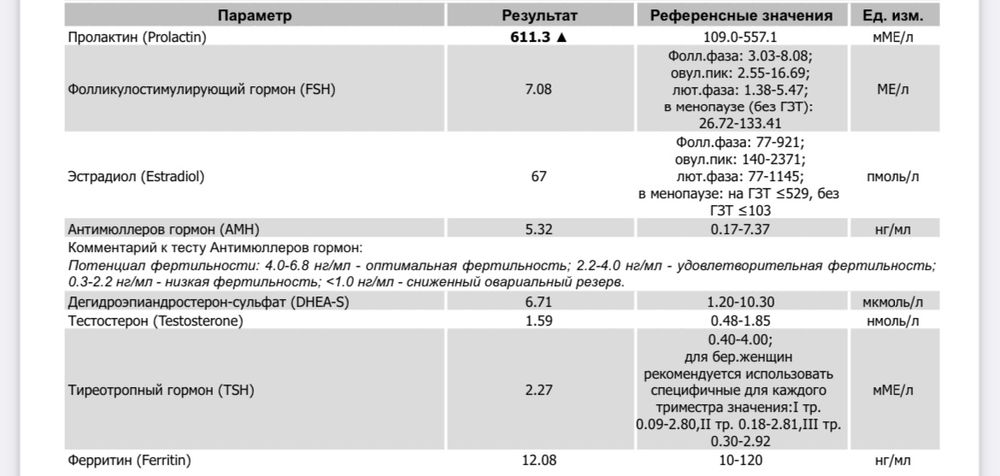 | Параметр | Результат | Референсные значения | Ед. изм. |
|---|---|---|---|
| Пролактин (Prolactin) | 611.3 ▲ | 109.0-557.1 | мМЕ/л |
| Фолликулостимулирующий гормон (FSH) | 7.08 | Фолл.фаза: 3.03-8.08; овул.пик: 2.55-16.69; лют.фаза: 1.38-5.47; в менопаузе (без ГЗТ): 26.72-133.41 | МЕ/л |
| Эстрадиол (Estradiol) | 67 | Фолл.фаза: 77-921; овул.пик: 140-2371; лют.фаза: 77-1145; в менопаузе: на ГЗТ ≤529, без ГЗТ ≤103 | пмоль/л |
| Антимюллеров гормон (AMH) | 5.32 | 0.17-7.37 | нг/мл |

Комментарий к тесту Антимюллеров гормон:
Потенциал фертильности: 4.0-6.8 нг/мл - оптимальная фертильность; 2.2-4.0 нг/мл - удовлетворительная фертильность; 0.3-2.2 нг/мл - низкая фертильность; <1.0 нг/мл - сниженный овариальный резерв.

| | | | |
|---|---|---|---|
| Дегидроэпиандростерон-сульфат (DHEA-S) | 6.71 | 1.20-10.30 | мкмоль/л |
| Тестостерон (Testosterone) | 1.59 | 0.48-1.85 | нмоль/л |
| Тиреотропный гормон (TSH) | 2.27 | 0.40-4.00; для бер.женщин рекомендуется использовать специфичные для каждого триместра значения:I тр. 0.09-2.80,II тр. 0.18-2.81,III тр. 0.30-2.92 | мМЕ/л |
| Ферритин (Ferritin) | 12.08 | 10-120 | нг/мл |